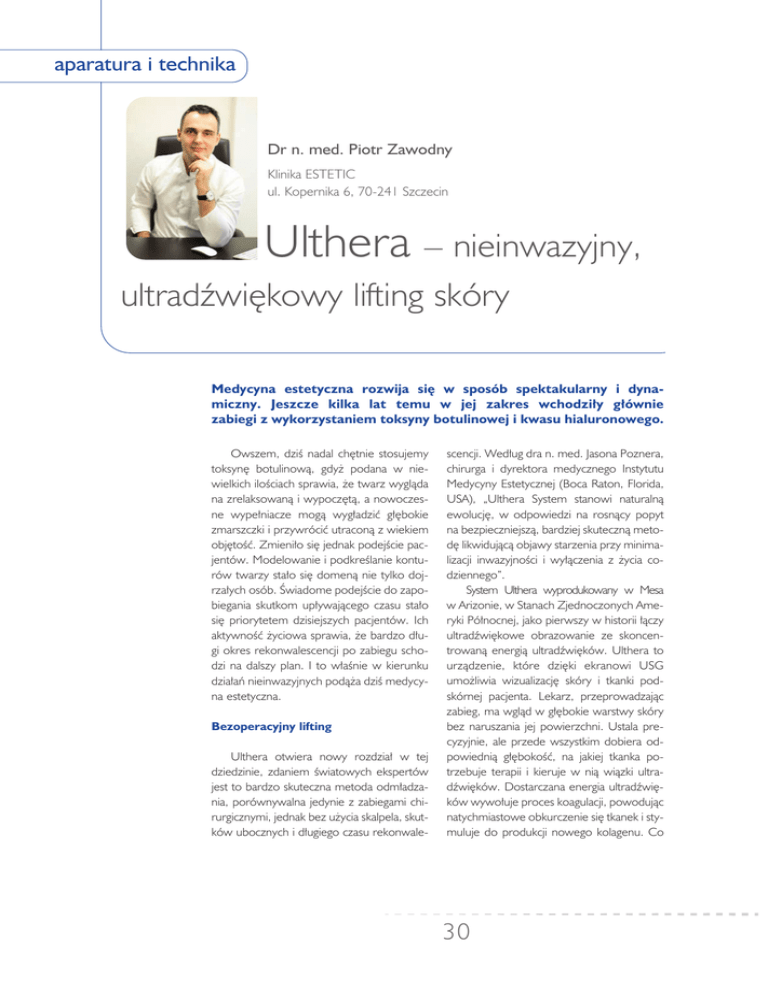 aparatura i technika

Dr n. med. Piotr Zawodny

Klinika ESTETIC
ul. Kopernika 6, 70-241 Szczecin

Ulthera – nieinwazyjny, ultradźwiękowy lifting skóry

Medycyna estetyczna rozwija się w sposób spektakularny i dynamiczny. Jeszcze kilka lat temu w jej zakres wchodziły głównie zabiegi z wykorzystaniem toksyny botulinowej i kwasu hialuronowego.

Owszem, dziś nadal chętnie stosujemy toksynę botulinową, gdyż podana w niewielkich ilościach sprawia, że twarz wygląda na zrelaksowaną i wypoczętą, a nowoczesne wypełniacze mogą wygładzić głębokie zmarszczki i przywrócić utraconą z wiekiem objętość. Zmieniło się jednak podejście pacjentów. Modelowanie i podkreślanie konturów twarzy stało się domeną nie tylko dojrzałych osób. Świadome podejście do zapobiegania skutkom upływającego czasu stało się priorytetem dzisiejszych pacjentów. Ich aktywność życiowa sprawia, że bardzo długi okres rekonwalescencji po zabiegu schodzi na dalszy plan. I to właśnie w kierunku działań nieinwazyjnych podąża dziś medycyna estetyczna.

Bezoperacyjny lifting

Ulthera otwiera nowy rozdział w tej dziedzinie, zdaniem światowych ekspertów jest to bardzo skuteczna metoda odmładzania, porównywalna jedynie z zabiegami chirurgicznymi, jednak bez użycia skalpela, skutków ubocznych i długiego czasu rekonwalescencji. Według dra n. med. Jasona Poznera, chirurga i dyrektora medycznego Instytutu Medycyny Estetycznej (Boca Raton, Florida, USA), „Ulthera System stanowi naturalną ewolucję, w odpowiedzi na rosnący popyt na bezpieczniejszą, bardziej skuteczną metodę likwidującą objawy starzenia przy minimalizacji inwazyjności i wyłączenia z życia codziennego".

System Ulthera wyprodukowany w Mesa w Arizonie, w Stanach Zjednoczonych Ameryki Północnej, jako pierwszy w historii łączy ultradźwiękowe obrazowanie ze skoncentrowaną energią ultradźwięków. Ulthera to urządzenie, które dzięki ekranowi USG umożliwia wizualizację skóry i tkanki podskórnej pacjenta. Lekarz, przeprowadzając zabieg, ma wgląd w głębokie warstwy skóry bez naruszania jej powierzchni. Ustala precyzyjnie, ale przede wszystkim dobiera odpowiednią głębokość, na jakiej tkanka potrzebuje terapii i kieruje w nią wiązki ultradźwięków. Dostarczana energia ultradźwięków wywołuje proces koagulacji, powodując natychmiastowe obkurczenie się tkanek i stymuluje do produkcji nowego kolagenu. Co

30